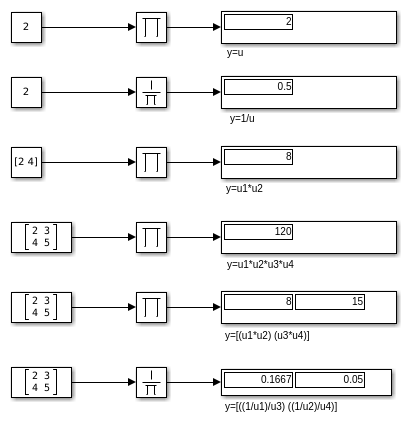 2
$\prod$
2
y=u

2
$\frac{1}{\prod}$
0.5
y=1/u

[2 4]
$\prod$
8
y=u1*u2

$\begin{bmatrix} 2 & 3 \\ 4 & 5 \end{bmatrix}$
$\prod$
120
y=u1*u2*u3*u4

$\begin{bmatrix} 2 & 3 \\ 4 & 5 \end{bmatrix}$
$\prod$
8
15
y=[(u1*u2) (u3*u4)]

$\begin{bmatrix} 2 & 3 \\ 4 & 5 \end{bmatrix}$
$\frac{1}{\prod}$
0.1667
0.05
y=[((1/u1)/u3) ((1/u2)/u4)]